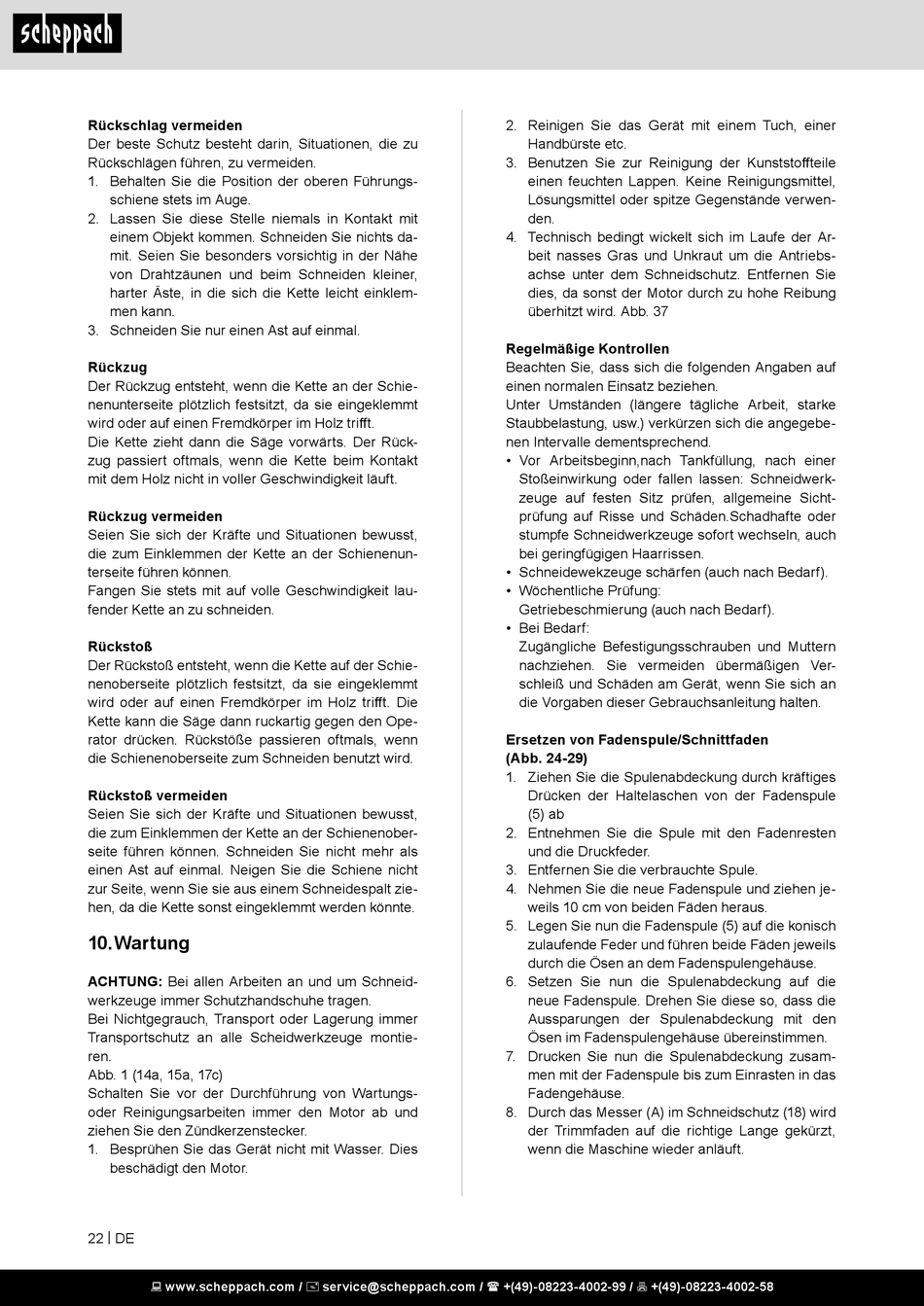 scheppach

**Rückschlag vermeiden**
Der beste Schutz besteht darin, Situationen, die zu Rückschlägen führen, zu vermeiden.
1. Behalten Sie die Position der oberen Führungsschiene stets im Auge.
2. Lassen Sie diese Stelle niemals in Kontakt mit einem Objekt kommen. Schneiden Sie nichts damit. Seien Sie besonders vorsichtig in der Nähe von Drahtzäunen und beim Schneiden kleiner, harter Äste, in die sich die Kette leicht einklemmen kann.
3. Schneiden Sie nur einen Ast auf einmal.

**Rückzug**
Der Rückzug entsteht, wenn die Kette an der Schienenunterseite plötzlich festsitzt, da sie eingeklemmt wird oder auf einen Fremdkörper im Holz trifft.
Die Kette zieht dann die Säge vorwärts. Der Rückzug passiert oftmals, wenn die Kette beim Kontakt mit dem Holz nicht in voller Geschwindigkeit läuft.

**Rückzug vermeiden**
Seien Sie sich der Kräfte und Situationen bewusst, die zum Einklemmen der Kette an der Schienenunterseite führen können.
Fangen Sie stets mit auf volle Geschwindigkeit laufender Kette an zu schneiden.

**Rückstoß**
Der Rückstoß entsteht, wenn die Kette auf der Schienenoberseite plötzlich festsitzt, da sie eingeklemmt wird oder auf einen Fremdkörper im Holz trifft. Die Kette kann die Säge dann ruckartig gegen den Operator drücken. Rückstöße passieren oftmals, wenn die Schienenoberseite zum Schneiden benutzt wird.

**Rückstoß vermeiden**
Seien Sie sich der Kräfte und Situationen bewusst, die zum Einklemmen der Kette an der Schienenoberseite führen können. Schneiden Sie nicht mehr als einen Ast auf einmal. Neigen Sie die Schiene nicht zur Seite, wenn Sie sie aus einem Schneidespalt ziehen, da die Kette sonst eingeklemmt werden könnte.

**10. Wartung**

**ACHTUNG:** Bei allen Arbeiten an und um Schneidwerkzeuge immer Schutzhandschuhe tragen.
Bei Nichtgegrauch, Transport oder Lagerung immer Transportschutz an alle Scheidwerkzeuge montieren.
Abb. 1 (14a, 15a, 17c)
Schalten Sie vor der Durchführung von Wartungs- oder Reinigungsarbeiten immer den Motor ab und ziehen Sie den Zündkerzenstecker.
1. Besprühen Sie das Gerät nicht mit Wasser. Dies beschädigt den Motor.
2. Reinigen Sie das Gerät mit einem Tuch, einer Handbürste etc.
3. Benutzen Sie zur Reinigung der Kunststoffteile einen feuchten Lappen. Keine Reinigungsmittel, Lösungsmittel oder spitze Gegenstände verwenden.
4. Technisch bedingt wickelt sich im Laufe der Arbeit nasses Gras und Unkraut um die Antriebsachse unter dem Schneidschutz. Entfernen Sie dies, da sonst der Motor durch zu hohe Reibung überhitzt wird. Abb. 37

**Regelmäßige Kontrollen**
Beachten Sie, dass sich die folgenden Angaben auf einen normalen Einsatz beziehen.
Unter Umständen (längere tägliche Arbeit, starke Staubbelastung, usw.) verkürzen sich die angegebenen Intervalle dementsprechend.
• Vor Arbeitsbeginn,nach Tankfüllung, nach einer Stoßeinwirkung oder fallen lassen: Schneidwerkzeuge auf festen Sitz prüfen, allgemeine Sichtprüfung auf Risse und Schäden.Schadhafte oder stumpfe Schneidwerkzeuge sofort wechseln, auch bei geringfügigen Haarrissen.
• Schneidewekzeuge schärfen (auch nach Bedarf).
• Wöchentliche Prüfung:
Getriebeschmierung (auch nach Bedarf).
• Bei Bedarf:
Zugängliche Befestigungsschrauben und Muttern nachziehen. Sie vermeiden übermäßigen Verschleiß und Schäden am Gerät, wenn Sie sich an die Vorgaben dieser Gebrauchsanleitung halten.

**Ersetzen von Fadenspule/Schnittfaden (Abb. 24-29)**
1. Ziehen Sie die Spulenabdeckung durch kräftiges Drücken der Haltelaschen von der Fadenspule (5) ab
2. Entnehmen Sie die Spule mit den Fadenresten und die Druckfeder.
3. Entfernen Sie die verbrauchte Spule.
4. Nehmen Sie die neue Fadenspule und ziehen jeweils 10 cm von beiden Fäden heraus.
5. Legen Sie nun die Fadenspule (5) auf die konisch zulaufende Feder und führen beide Fäden jeweils durch die Ösen an dem Fadenspulengehäuse.
6. Setzen Sie nun die Spulenabdeckung auf die neue Fadenspule. Drehen Sie diese so, dass die Aussparungen der Spulenabdeckung mit den Ösen im Fadenspulengehäuse übereinstimmen.
7. Drucken Sie nun die Spulenabdeckung zusammen mit der Fadenspule bis zum Einrasten in das Fadengehäuse.
8. Durch das Messer (A) im Schneidschutz (18) wird der Trimmfaden auf die richtige Lange gekürzt, wenn die Maschine wieder anläuft.

22 | DE

www.scheppach.com / service@scheppach.com / +(49)-08223-4002-99 / +(49)-08223-4002-58